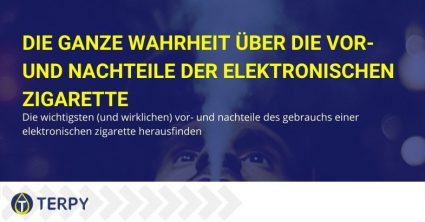 DIE GANZE WAHRHEIT ÜBER DIE VOR- UND NACHTEILE DER ELEKTRONISCHEN ZIGARETTE

Die wichtigsten (und wirklichen) vor- und nachteile des gebrauchs einer elektronischen zigarette herausfinden

TERPY